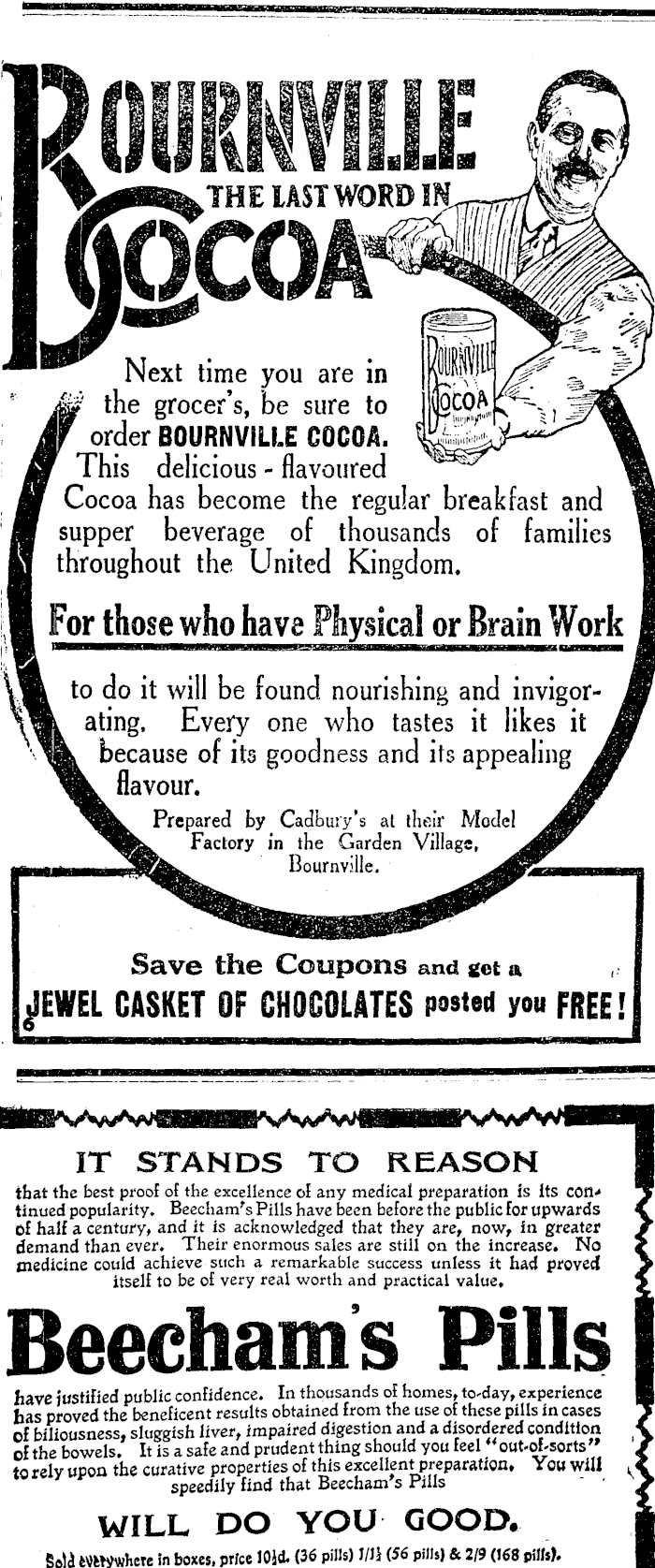 BOURNVILLE
THE LAST WORD IN
COCOA

BOURNVILLE COCOA

Next time you are in the grocer's, be sure to order BOURNVILLE COCOA. This delicious - flavoured Cocoa has become the regular breakfast and supper beverage of thousands of families throughout the United Kingdom.

For those who have Physical or Brain Work

to do it will be found nourishing and invigorating. Every one who tastes it likes it because of its goodness and its appealing flavour.

Prepared by Cadbury's at their Model Factory in the Garden Village, Bournville.

Save the Coupons and get a JEWEL CASKET OF CHOCOLATES posted you FREE!

6

IT STANDS TO REASON

that the best proof of the excellence of any medical preparation is its continued popularity. Beecham's Pills have been before the public for upwards of half a century, and it is acknowledged that they are, now, in greater demand than ever. Their enormous sales are still on the increase. No medicine could achieve such a remarkable success unless it had proved itself to be of very real worth and practical value.

Beecham's Pills

have justified public confidence. In thousands of homes, to-day, experience has proved the beneficent results obtained from the use of these pills in cases of biliousness, sluggish liver, impaired digestion and a disordered condition of the bowels. It is a safe and prudent thing should you feel "out-of-sorts" to rely upon the curative properties of this excellent preparation. You will speedily find that Beecham's Pills

WILL DO YOU GOOD.

Sold everywhere in boxes, price 10½d. (36 pills) 1/1½ (56 pills) & 2/9 (168 pills).